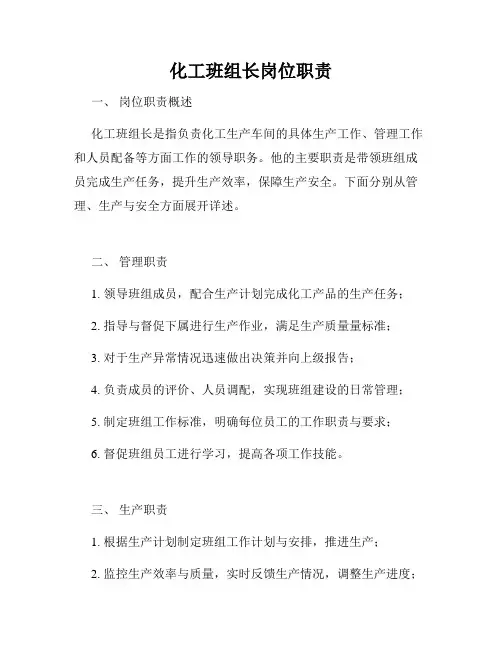 化工班组长岗位职责

一、 岗位职责概述

化工班组长是指负责化工生产车间的具体生产工作、管理工作和人员配备等方面工作的领导职务。他的主要职责是带领班组成员完成生产任务，提升生产效率，保障生产安全。下面分别从管理、生产与安全方面展开详述。

二、 管理职责

1. 领导班组成员，配合生产计划完成化工产品的生产任务；

2. 指导与督促下属进行生产作业，满足生产质量量标准；

3. 对于生产异常情况迅速做出决策并向上级报告；

4. 负责成员的评价、人员调配，实现班组建设的日常管理；

5. 制定班组工作标准，明确每位员工的工作职责与要求；

6. 督促班组员工进行学习，提高各项工作技能。

三、 生产职责

1. 根据生产计划制定班组工作计划与安排，推进生产；

2. 监控生产效率与质量，实时反馈生产情况，调整生产进度；